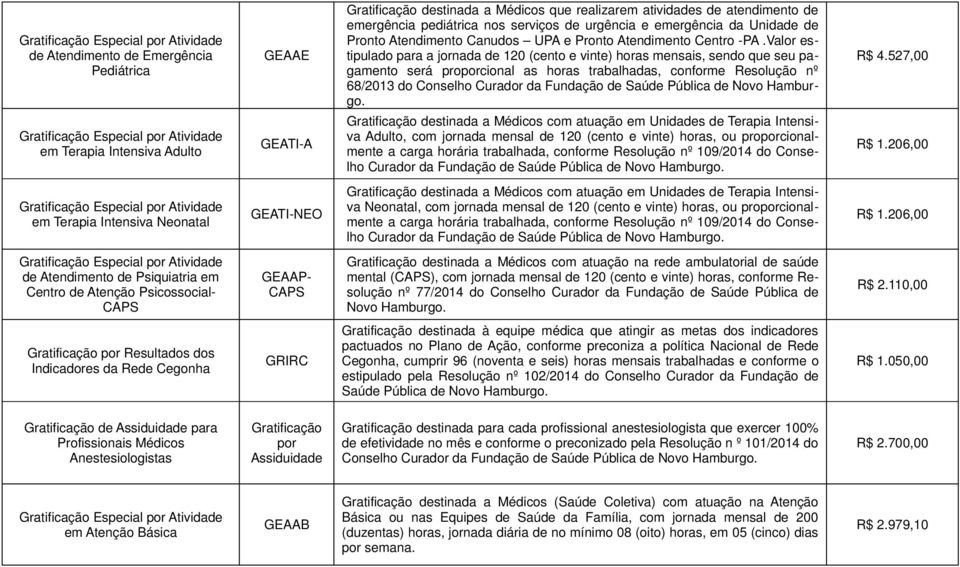 | | | | |
|---|---|---|---|
| Gratificação Especial por Atividade de Atendimento de Emergência Pediátrica | GEAAE | Gratificação destinada a Médicos que realizarem atividades de atendimento de emergência pediátrica nos serviços de urgência e emergência da Unidade de Pronto Atendimento Canudos – UPA e Pronto Atendimento Centro -PA .Valor estipulado para a jornada de 120 (cento e vinte) horas mensais, sendo que seu pagamento será proporcional as horas trabalhadas, conforme Resolução nº 68/2013 do Conselho Curador da Fundação de Saúde Pública de Novo Hamburgo. | R$ 4.527,00 |
| Gratificação Especial por Atividade em Terapia Intensiva Adulto | GEATI-A | Gratificação destinada a Médicos com atuação em Unidades de Terapia Intensiva Adulto, com jornada mensal de 120 (cento e vinte) horas, ou proporcionalmente a carga horária trabalhada, conforme Resolução nº 109/2014 do Conselho Curador da Fundação de Saúde Pública de Novo Hamburgo. | R$ 1.206,00 |
| Gratificação Especial por Atividade em Terapia Intensiva Neonatal | GEATI-NEO | Gratificação destinada a Médicos com atuação em Unidades de Terapia Intensiva Neonatal, com jornada mensal de 120 (cento e vinte) horas, ou proporcionalmente a carga horária trabalhada, conforme Resolução nº 109/2014 do Conselho Curador da Fundação de Saúde Pública de Novo Hamburgo. | R$ 1.206,00 |
| Gratificação Especial por Atividade de Atendimento de Psiquiatria em Centro de Atenção Psicossocial-CAPS | GEAAP-CAPS | Gratificação destinada a Médicos com atuação na rede ambulatorial de saúde mental (CAPS), com jornada mensal de 120 (cento e vinte) horas, conforme Resolução nº 77/2014 do Conselho Curador da Fundação de Saúde Pública de Novo Hamburgo. | R$ 2.110,00 |
| Gratificação por Resultados dos Indicadores da Rede Cegonha | GRIRC | Gratificação destinada à equipe médica que atingir as metas dos indicadores pactuados no Plano de Ação, conforme preconiza a política Nacional de Rede Cegonha, cumprir 96 (noventa e seis) horas mensais trabalhadas e conforme o estipulado pela Resolução nº 102/2014 do Conselho Curador da Fundação de Saúde Pública de Novo Hamburgo. | R$ 1.050,00 |
| Gratificação de Assiduidade para Profissionais Médicos Anestesiologistas | Gratificação por Assiduidade | Gratificação destinada para cada profissional anestesiologista que exercer 100% de efetividade no mês e conforme o preconizado pela Resolução n º 101/2014 do Conselho Curador da Fundação de Saúde Pública de Novo Hamburgo. | R$ 2.700,00 |
| Gratificação Especial por Atividade em Atenção Básica | GEAAB | Gratificação destinada a Médicos (Saúde Coletiva) com atuação na Atenção Básica ou nas Equipes de Saúde da Família, com jornada mensal de 200 (duzentas) horas, jornada diária de no mínimo 08 (oito) horas, em 05 (cinco) dias por semana. | R$ 2.979,10 |